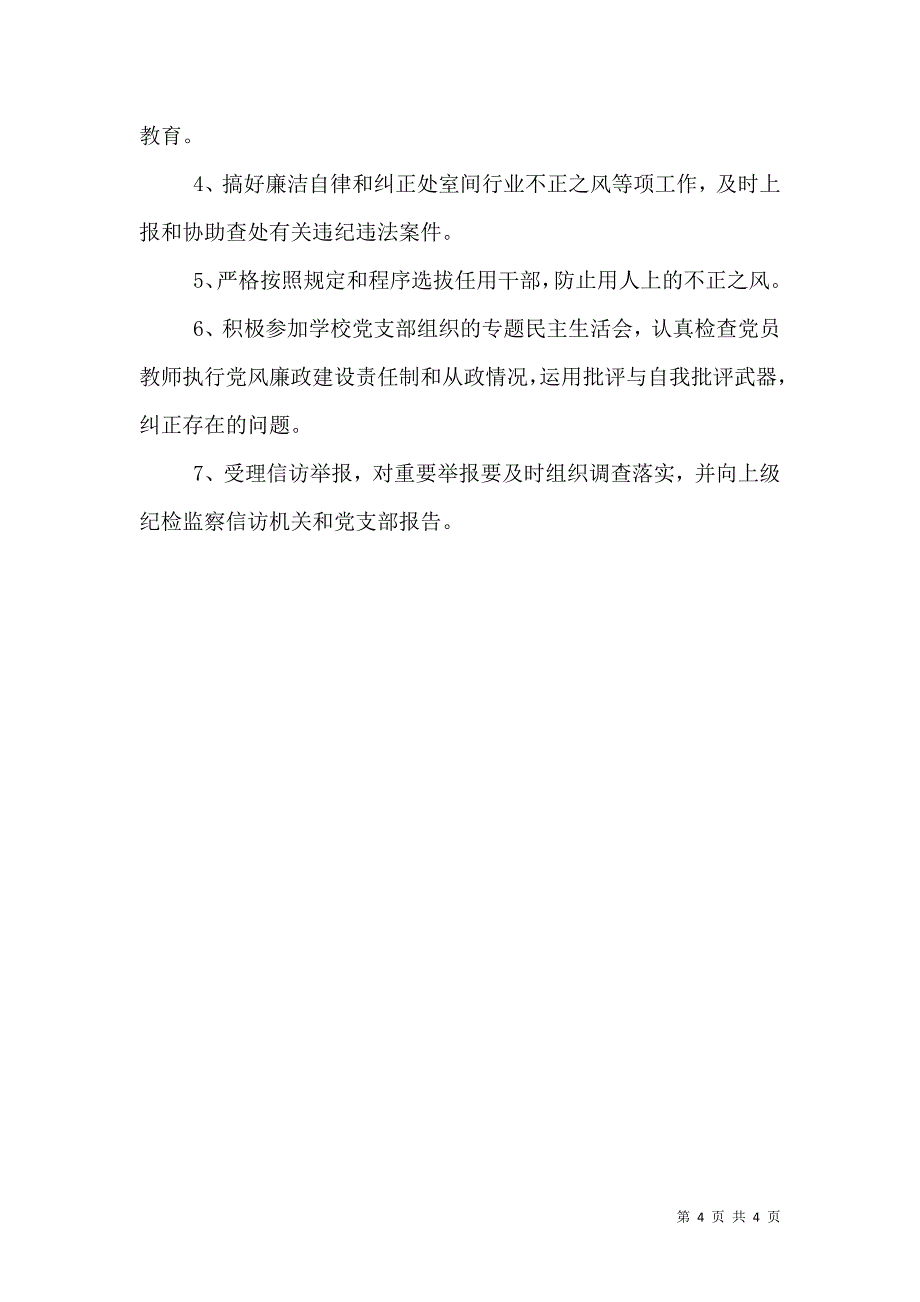 教育。

4、搞好廉洁自律和纠正处室间行业不正之风等项工作，及时上报和协助查处有关违纪违法案件。

5、严格按照规定和程序选拔任用干部，防止用人上的不正之风。

6、积极参加学校党支部组织的专题民主生活会，认真检查党员教师执行党风廉政建设责任制和从政情况，运用批评与自我批评武器，纠正存在的问题。

7、受理信访举报，对重要举报要及时组织调查落实，并向上级纪检监察信访机关和党支部报告。

第 4 页 共 4 页